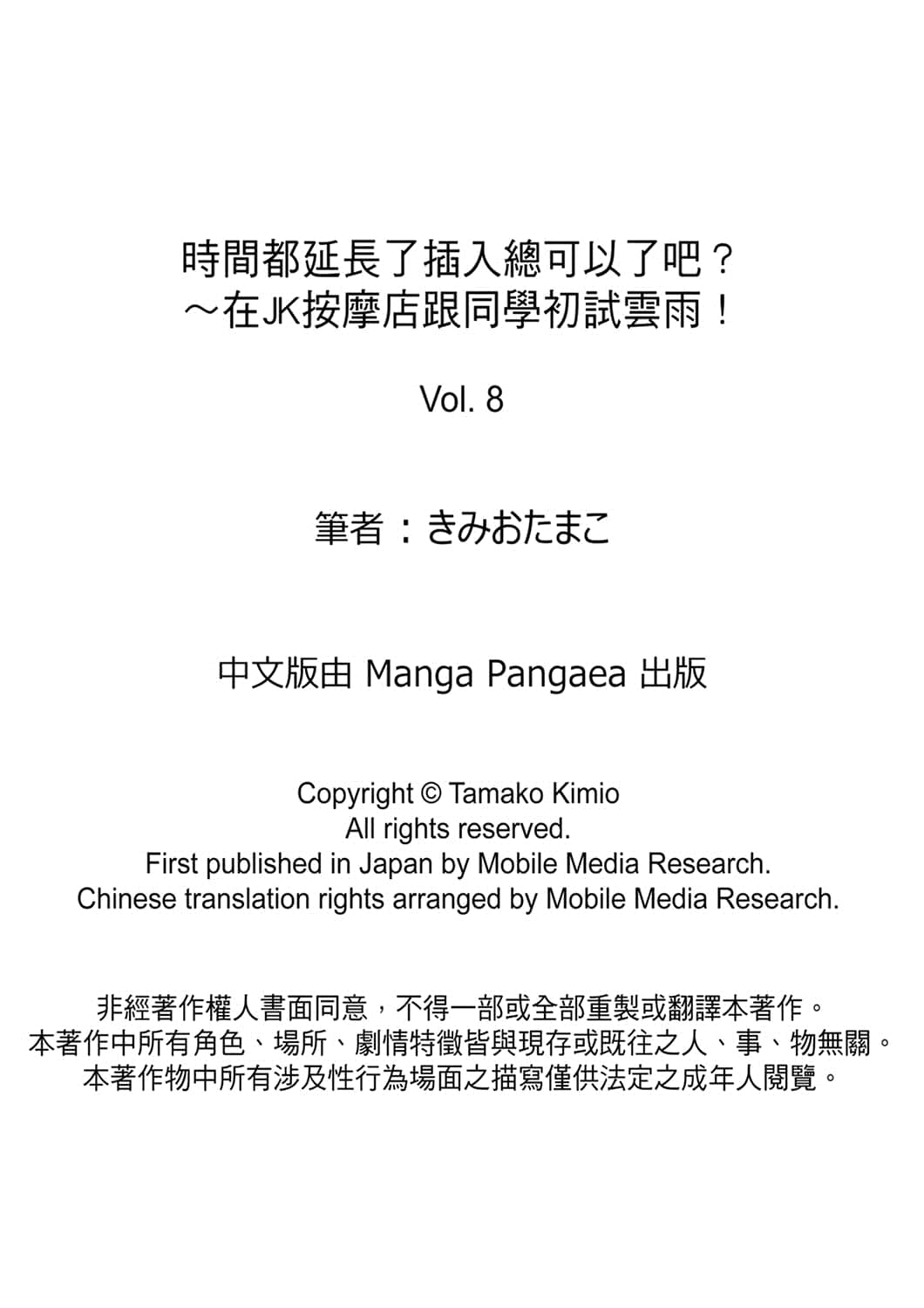 時間都延長了插入總可以了吧？
～在JK按摩店跟同學初試雲雨！

Vol. 8

筆者：きみおたまこ

中文版由 Manga Pangaea 出版

Copyright © Tamako Kimio
All rights reserved.
First published in Japan by Mobile Media Research.
Chinese translation rights arranged by Mobile Media Research.

非經著作權人書面同意，不得一部或全部重製或翻譯本著作。
本著作中所有角色、場所、劇情特徵皆與現存或既往之人、事、物無關。
本著作物中所有涉及性行為場面之描寫僅供法定之成年人閱覽。